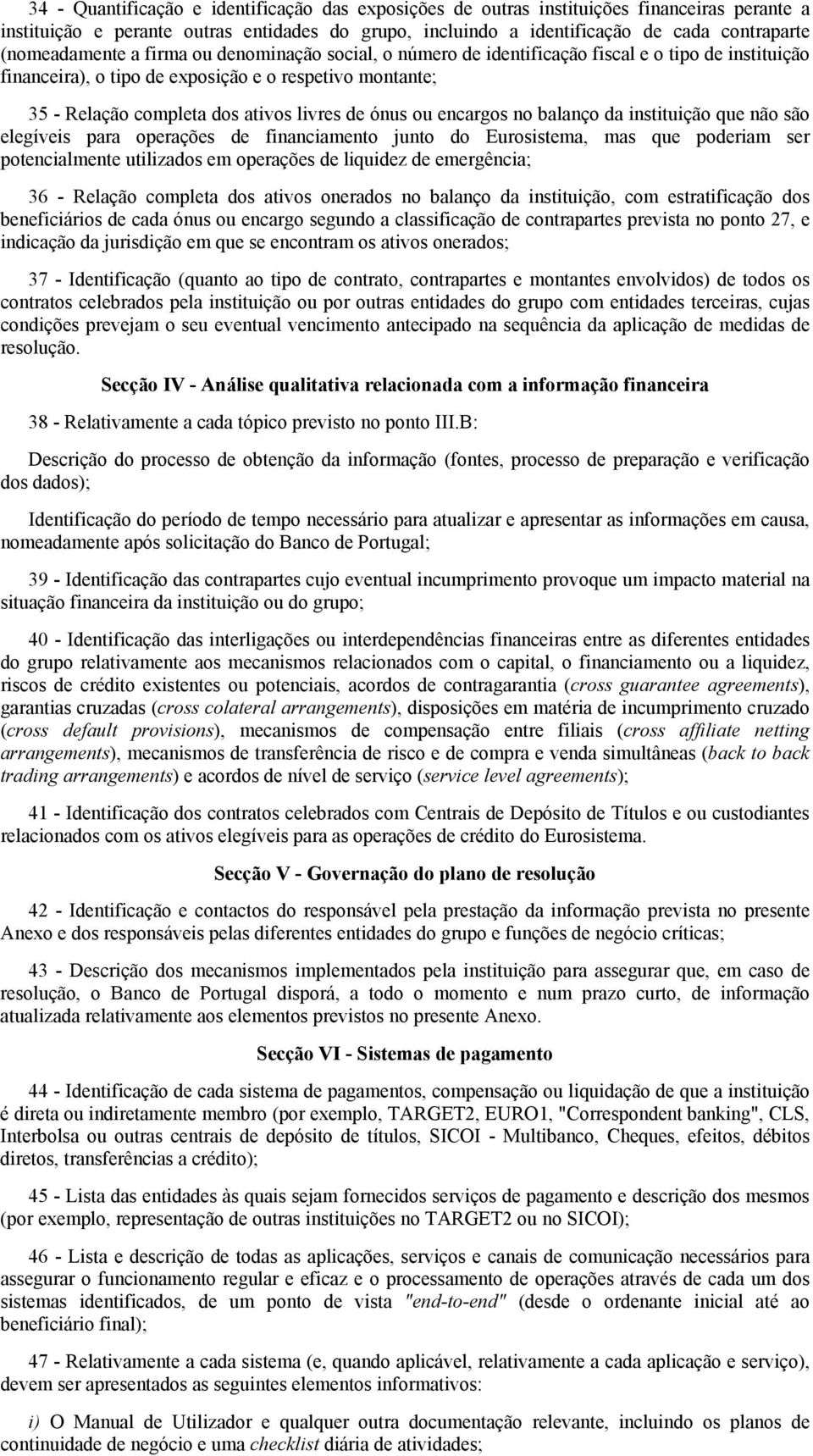 34 - Quantificação e identificação das exposições de outras instituições financeiras perante a instituição e perante outras entidades do grupo, incluindo a identificação de cada contraparte (nomeadamente a firma ou denominação social, o número de identificação fiscal e o tipo de instituição financeira), o tipo de exposição e o respetivo montante;

35 - Relação completa dos ativos livres de ónus ou encargos no balanço da instituição que não são elegíveis para operações de financiamento junto do Eurosistema, mas que poderiam ser potencialmente utilizados em operações de liquidez de emergência;

36 - Relação completa dos ativos onerados no balanço da instituição, com estratificação dos beneficiários de cada ónus ou encargo segundo a classificação de contrapartes prevista no ponto 27, e indicação da jurisdição em que se encontram os ativos onerados;

37 - Identificação (quanto ao tipo de contrato, contrapartes e montantes envolvidos) de todos os contratos celebrados pela instituição ou por outras entidades do grupo com entidades terceiras, cujas condições prevejam o seu eventual vencimento antecipado na sequência da aplicação de medidas de resolução.

Secção IV - Análise qualitativa relacionada com a informação financeira

38 - Relativamente a cada tópico previsto no ponto III.B:

Descrição do processo de obtenção da informação (fontes, processo de preparação e verificação dos dados);

Identificação do período de tempo necessário para atualizar e apresentar as informações em causa, nomeadamente após solicitação do Banco de Portugal;

39 - Identificação das contrapartes cujo eventual incumprimento provoque um impacto material na situação financeira da instituição ou do grupo;

40 - Identificação das interligações ou interdependências financeiras entre as diferentes entidades do grupo relativamente aos mecanismos relacionados com o capital, o financiamento ou a liquidez, riscos de crédito existentes ou potenciais, acordos de contragarantia (cross guarantee agreements), garantias cruzadas (cross colateral arrangements), disposições em matéria de incumprimento cruzado (cross default provisions), mecanismos de compensação entre filiais (cross affiliate netting arrangements), mecanismos de transferência de risco e de compra e venda simultâneas (back to back trading arrangements) e acordos de nível de serviço (service level agreements);

41 - Identificação dos contratos celebrados com Centrais de Depósito de Títulos e ou custodiantes relacionados com os ativos elegíveis para as operações de crédito do Eurosistema.

Secção V - Governação do plano de resolução

42 - Identificação e contactos do responsável pela prestação da informação prevista no presente Anexo e dos responsáveis pelas diferentes entidades do grupo e funções de negócio críticas;

43 - Descrição dos mecanismos implementados pela instituição para assegurar que, em caso de resolução, o Banco de Portugal disporá, a todo o momento e num prazo curto, de informação atualizada relativamente aos elementos previstos no presente Anexo.

Secção VI - Sistemas de pagamento

44 - Identificação de cada sistema de pagamentos, compensação ou liquidação de que a instituição é direta ou indiretamente membro (por exemplo, TARGET2, EURO1, "Correspondent banking", CLS, Interbolsa ou outras centrais de depósito de títulos, SICOI - Multibanco, Cheques, efeitos, débitos diretos, transferências a crédito);

45 - Lista das entidades às quais sejam fornecidos serviços de pagamento e descrição dos mesmos (por exemplo, representação de outras instituições no TARGET2 ou no SICOI);

46 - Lista e descrição de todas as aplicações, serviços e canais de comunicação necessários para assegurar o funcionamento regular e eficaz e o processamento de operações através de cada um dos sistemas identificados, de um ponto de vista "end-to-end" (desde o ordenante inicial até ao beneficiário final);

47 - Relativamente a cada sistema (e, quando aplicável, relativamente a cada aplicação e serviço), devem ser apresentados as seguintes elementos informativos:

i) O Manual de Utilizador e qualquer outra documentação relevante, incluindo os planos de continuidade de negócio e uma checklist diária de atividades;